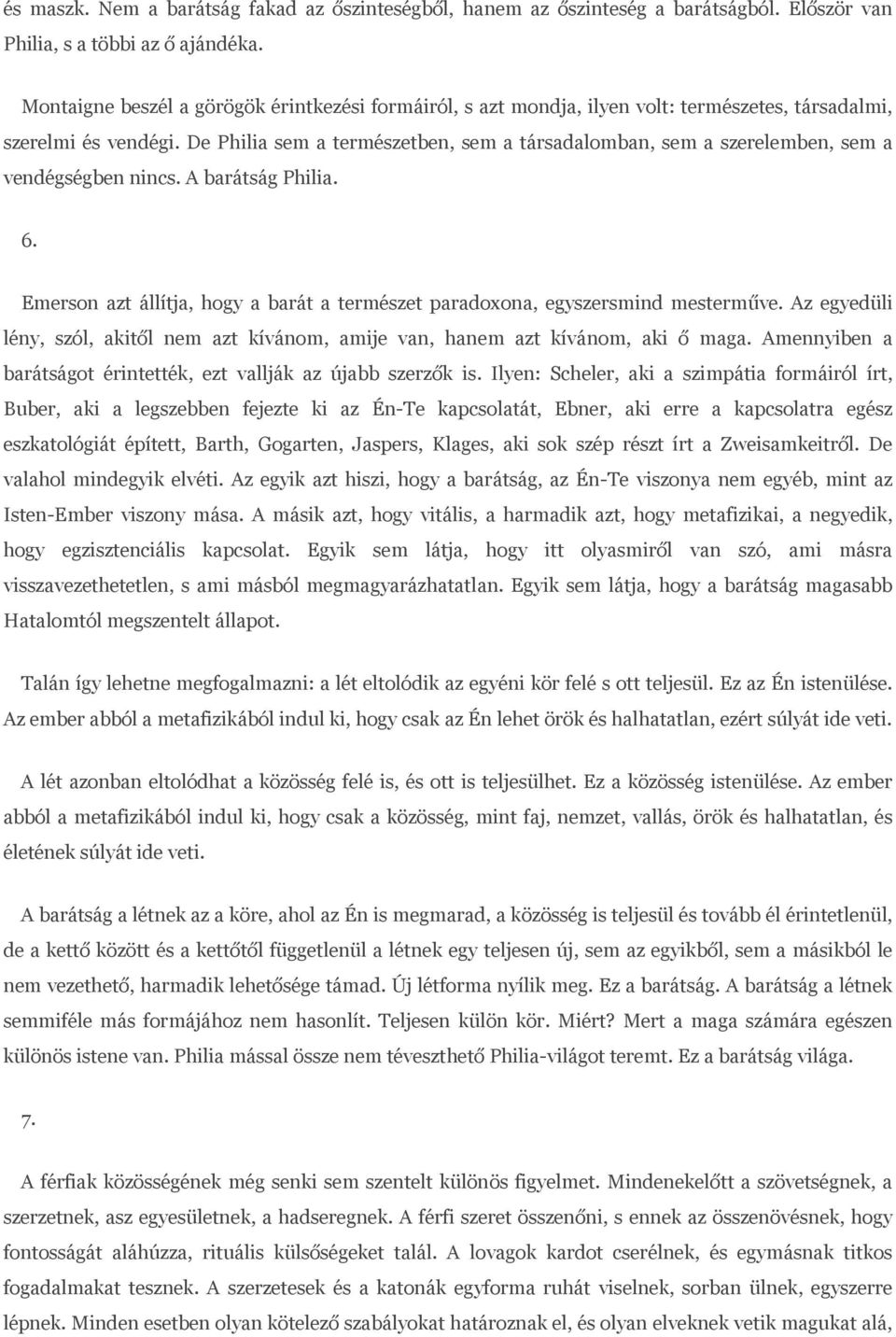 és maszk. Nem a barátság fakad az őszinteségből, hanem az őszinteség a barátságból. Először van Philia, s a többi az ő ajándéka.

Montaigne beszél a görögök érintkezési formáiról, s azt mondja, ilyen volt: természetes, társadalmi, szerelmi és vendégi. De Philia sem a természetben, sem a társadalomban, sem a szerelemben, sem a vendégségben nincs. A barátság Philia.

6.

Emerson azt állítja, hogy a barát a természet paradoxona, egyszersmind mesterműve. Az egyedüli lény, szól, akitől nem azt kívánom, amije van, hanem azt kívánom, aki ő maga. Amennyiben a barátságot érintették, ezt vallják az újabb szerzők is. Ilyen: Scheler, aki a szimpátia formáiról írt, Buber, aki a legszebben fejezte ki az Én-Te kapcsolatát, Ebner, aki erre a kapcsolatra egész eszkatológiát épített, Barth, Gogarten, Jaspers, Klages, aki sok szép részt írt a Zweisamkeitről. De valahol mindegyik elvéti. Az egyik azt hiszi, hogy a barátság, az Én-Te viszonya nem egyéb, mint az Isten-Ember viszony mása. A másik azt, hogy vitális, a harmadik azt, hogy metafizikai, a negyedik, hogy egzisztenciális kapcsolat. Egyik sem látja, hogy itt olyasmiről van szó, ami másra visszavezethetetlen, s ami másból megmagyarázhatatlan. Egyik sem látja, hogy a barátság magasabb Hatalomtól megszentelt állapot.

Talán így lehetne megfogalmazni: a lét eltolódik az egyéni kör felé s ott teljesül. Ez az Én istenülése. Az ember abból a metafizikából indul ki, hogy csak az Én lehet örök és halhatatlan, ezért súlyát ide veti.

A lét azonban eltolódhat a közösség felé is, és ott is teljesülhet. Ez a közösség istenülése. Az ember abból a metafizikából indul ki, hogy csak a közösség, mint faj, nemzet, vallás, örök és halhatatlan, és életének súlyát ide veti.

A barátság a létnek az a köre, ahol az Én is megmarad, a közösség is teljesül és tovább él érintetlenül, de a kettő között és a kettőtől függetlenül a létnek egy teljesen új, sem az egyikből, sem a másikból le nem vezethető, harmadik lehetősége támad. Új létforma nyílik meg. Ez a barátság. A barátság a létnek semmiféle más formájához nem hasonlít. Teljesen külön kör. Miért? Mert a maga számára egészen különös istene van. Philia mással össze nem téveszthető Philia-világot teremt. Ez a barátság világa.

7.

A férfiak közösségének még senki sem szentelt különös figyelmet. Mindenekelőtt a szövetségnek, a szerzetnek, asz egyesületnek, a hadseregnek. A férfi szeret összenőni, s ennek az összenövésnek, hogy fontosságát aláhúzza, rituális külsőségeket talál. A lovagok kardot cserélnek, és egymásnak titkos fogadalmakat tesznek. A szerzetesek és a katonák egyforma ruhát viselnek, sorban ülnek, egyszerre lépnek. Minden esetben olyan kötelező szabályokat határoznak el, és olyan elveknek vetik magukat alá,